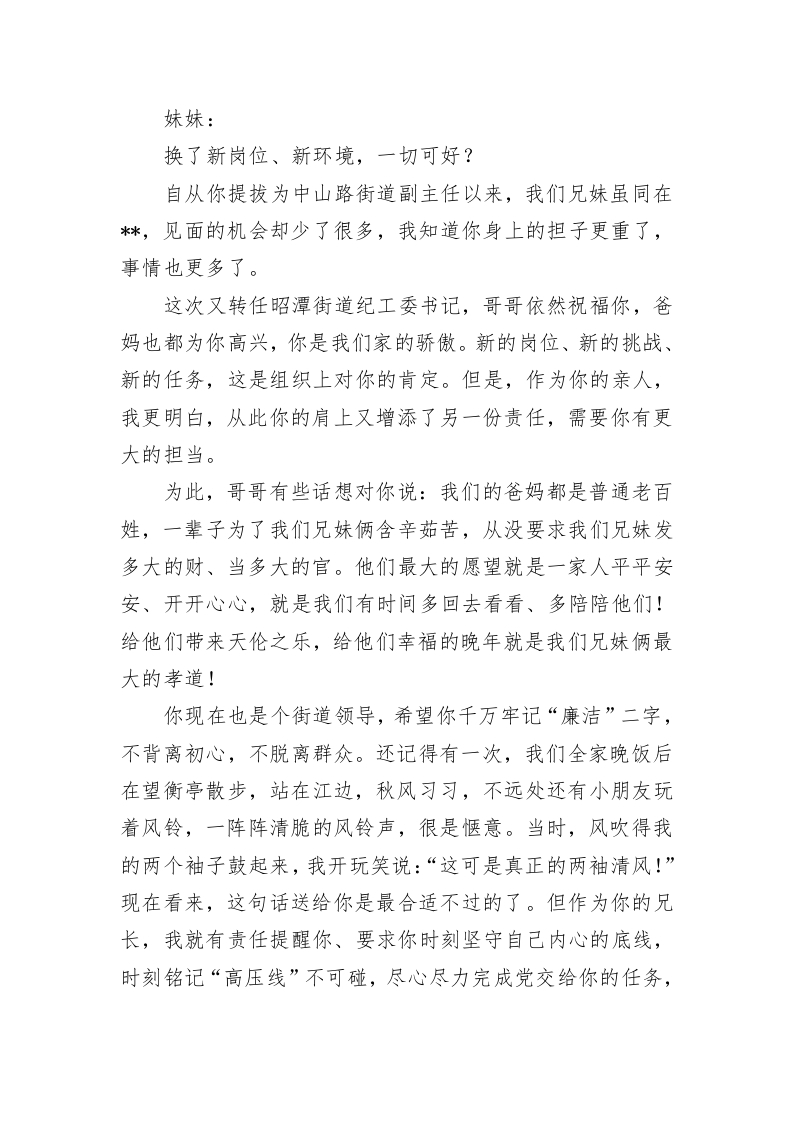 妹妹：

换了新岗位、新环境，一切可好？

自从你提拔为中山路街道副主任以来，我们兄妹虽同在**，见面的机会却少了很多，我知道你身上的担子更重了，事情也更多了。

这次又转任昭潭街道纪工委书记，哥哥依然祝福你，爸妈也都为你高兴，你是我们家的骄傲。新的岗位、新的挑战、新的任务，这是组织上对你的肯定。但是，作为你的亲人，我更明白，从此你的肩上又增添了另一份责任，需要你有更大的担当。

为此，哥哥有些话想对你说：我们的爸妈都是普通老百姓，一辈子为了我们兄妹俩含辛茹苦，从没要求我们兄妹发多大的财、当多大的官。他们最大的愿望就是一家人平平安安、开开心心，就是我们有时间多回去看看、多陪陪他们！给他们带来天伦之乐，给他们幸福的晚年就是我们兄妹俩最大的孝道！

你现在也是个街道领导，希望你千万牢记“廉洁”二字，不背离初心，不脱离群众。还记得有一次，我们全家晚饭后在望衡亭散步，站在江边，秋风习习，不远处还有小朋友玩着风铃，一阵阵清脆的风铃声，很是惬意。当时，风吹得我的两个袖子鼓起来，我开玩笑说：“这可是真正的两袖清风！”现在看来，这句话送给你是最合适不过的了。但作为你的兄长，我就有责任提醒你、要求你时刻坚守自己内心的底线，时刻铭记“高压线”不可碰，尽心尽力完成党交给你的任务，